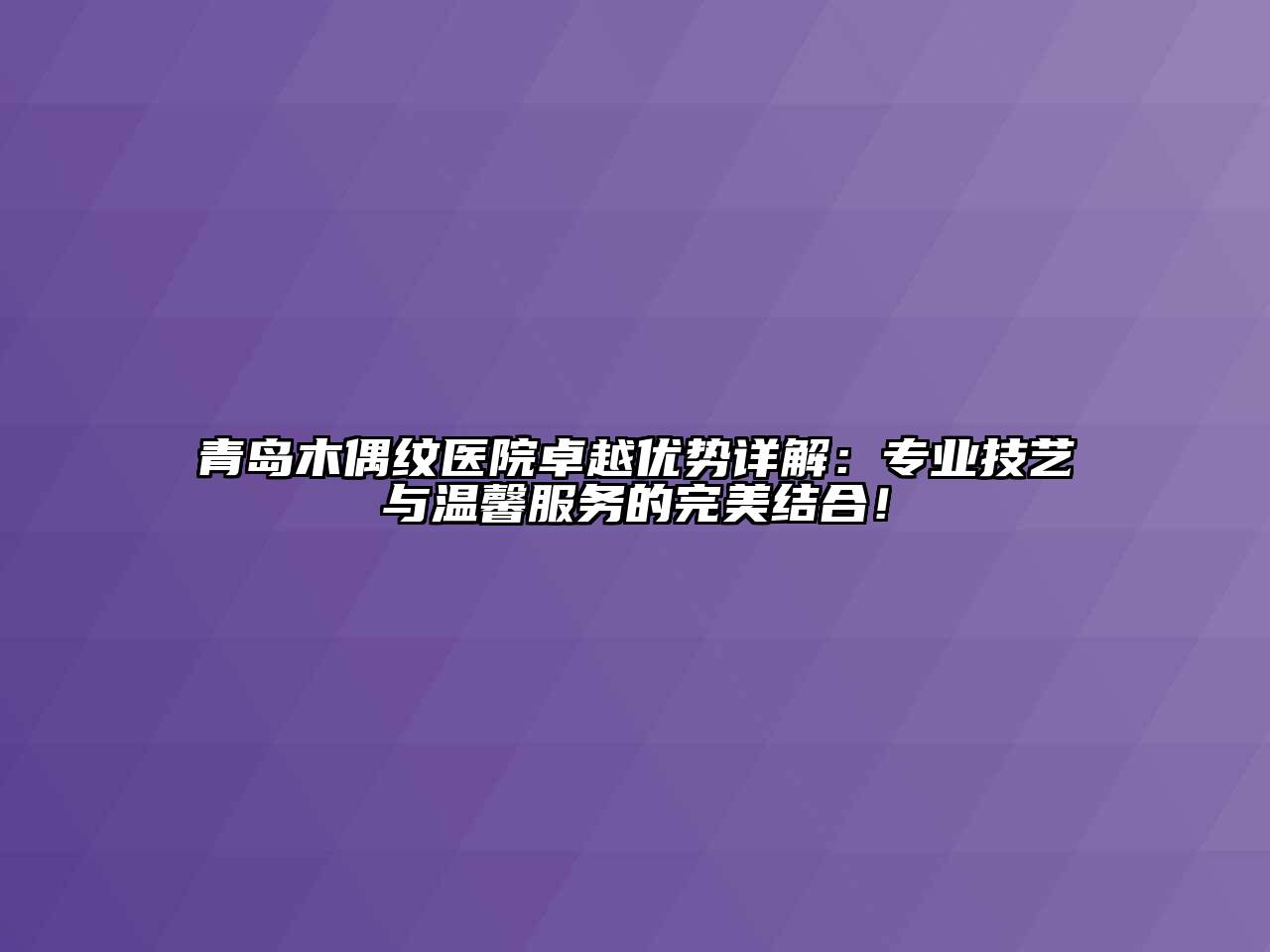 青岛木偶纹医院卓越优势详解：专业技艺与温馨服务的完美结合！